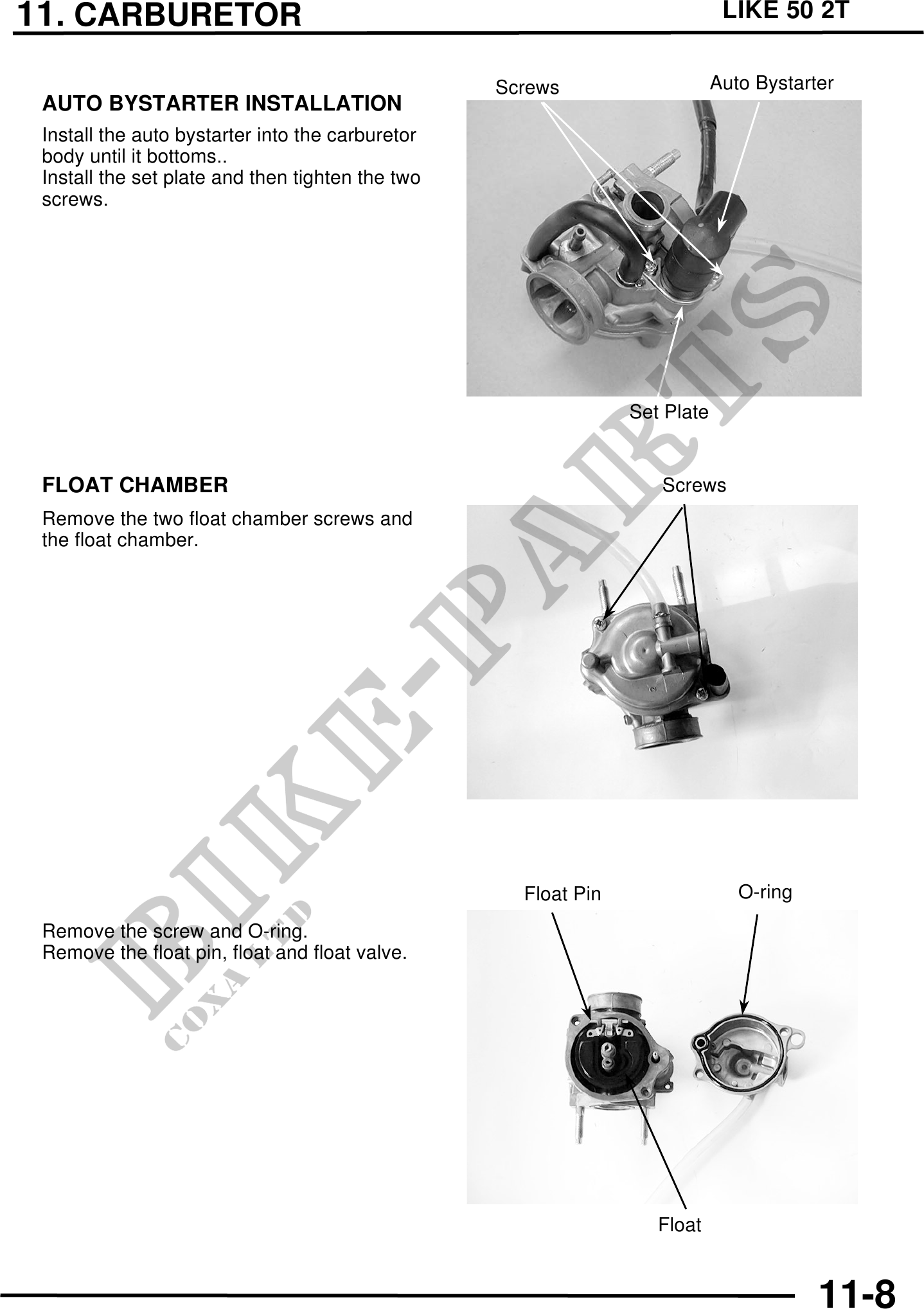 11. CARBURETOR
LIKE 50 2T

AUTO BYSTARTER INSTALLATION

Install the auto bystarter into the carburetor body until it bottoms..
Install the set plate and then tighten the two screws.

Screws
Auto Bystarter
Set Plate

FLOAT CHAMBER

Remove the two float chamber screws and the float chamber.

Screws

Remove the screw and O-ring.
Remove the float pin, float and float valve.

Float Pin
O-ring
Float

11-8

BIKE-PARTS
COXA LTD